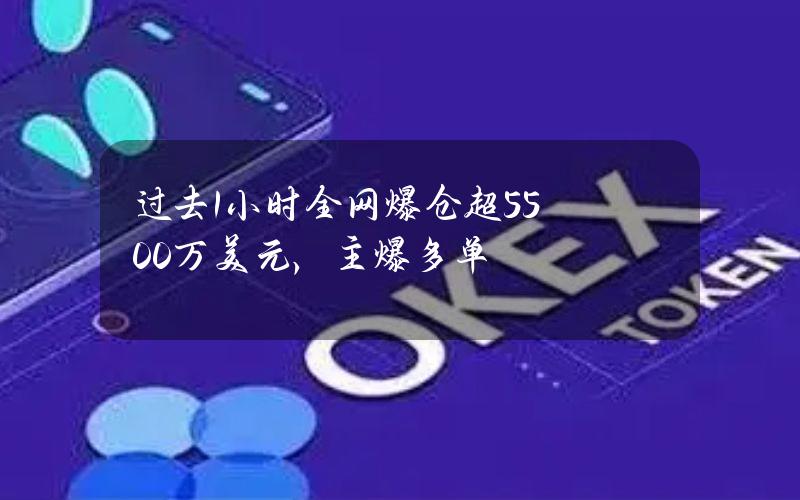 过去1小时全网爆仓超5500万美元，主爆多单

OKEX
TOKEN